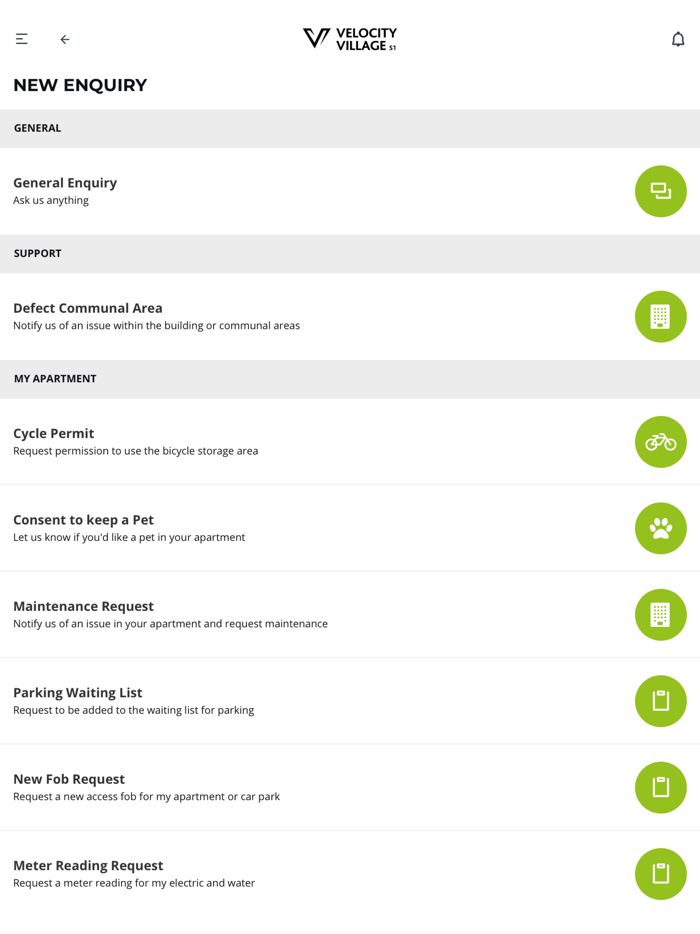 VELOCITY VILLAGE S1

NEW ENQUIRY

GENERAL

General Enquiry
Ask us anything

SUPPORT

Defect Communal Area
Notify us of an issue within the building or communal areas

MY APARTMENT

Cycle Permit
Request permission to use the bicycle storage area

Consent to keep a Pet
Let us know if you'd like a pet in your apartment

Maintenance Request
Notify us of an issue in your apartment and request maintenance

Parking Waiting List
Request to be added to the waiting list for parking

New Fob Request
Request a new access fob for my apartment or car park

Meter Reading Request
Request a meter reading for my electric and water